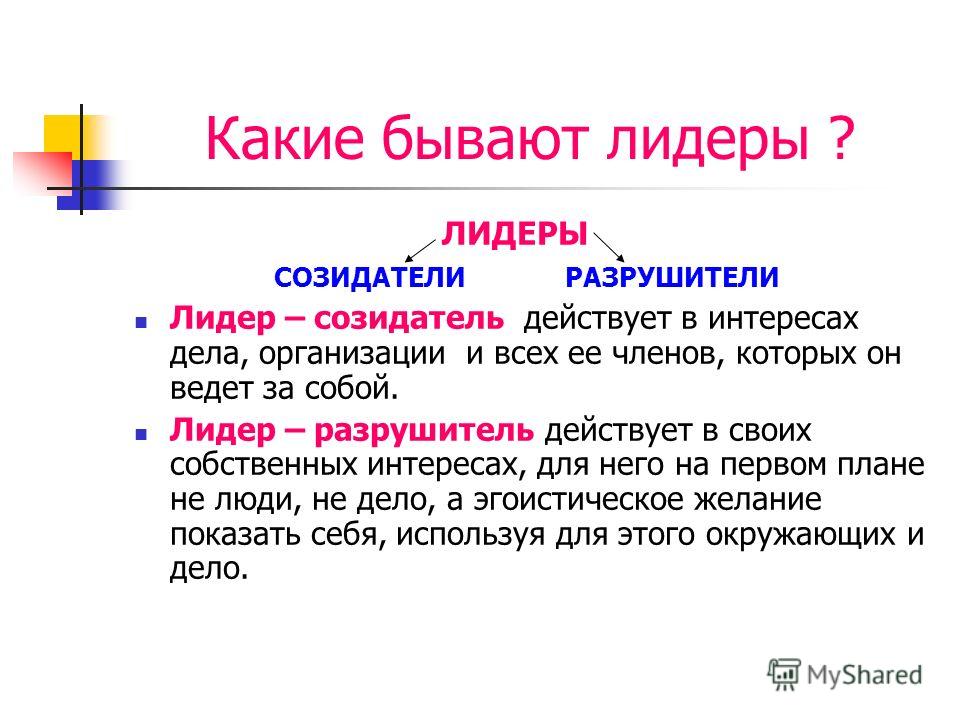 Какие бывают лидеры ?

ЛИДЕРЫ

СОЗИДАТЕЛИ РАЗРУШИТЕЛИ

Лидер – созидатель действует в интересах дела, организации и всех ее членов, которых он ведет за собой.

Лидер – разрушитель действует в своих собственных интересах, для него на первом плане не люди, не дело, а эгоистическое желание показать себя, используя для этого окружающих и дело.

MyShared